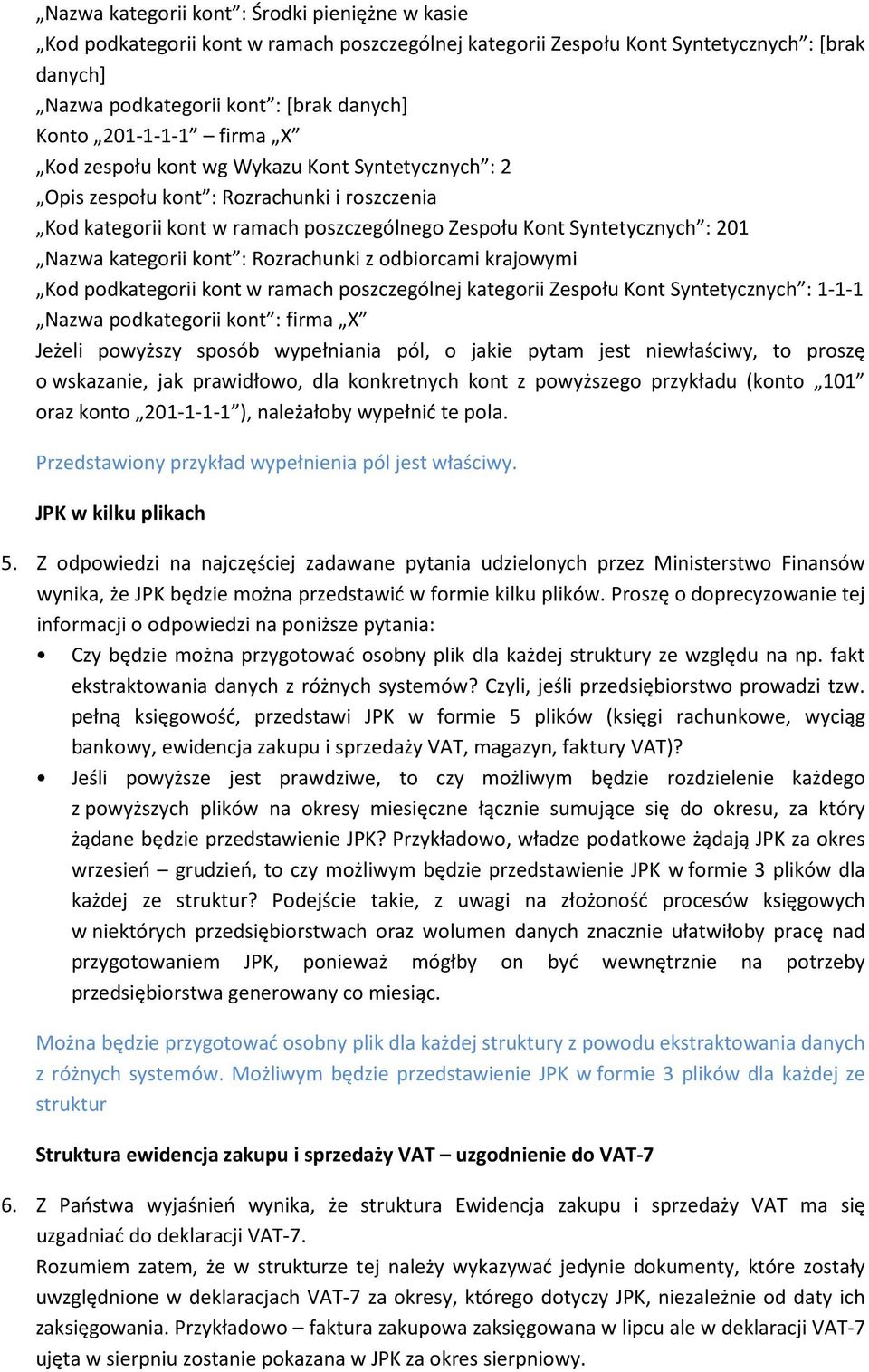 „Nazwa kategorii kont”: Środki pieniężne w kasie
„Kod podkategorii kont w ramach poszczególnej kategorii Zespołu Kont Syntetycznych”: [brak danych]
„Nazwa podkategorii kont”: [brak danych]
Konto „201-1-1-1” – firma „X”
„Kod zespołu kont wg Wykazu Kont Syntetycznych”: 2
„Opis zespołu kont”: Rozrachunki i roszczenia
„Kod kategorii kont w ramach poszczególnego Zespołu Kont Syntetycznych”: 201
„Nazwa kategorii kont”: Rozrachunki z odbiorcami krajowymi
„Kod podkategorii kont w ramach poszczególnej kategorii Zespołu Kont Syntetycznych”: 1-1-1
„Nazwa podkategorii kont”: firma „X”
Jeżeli powyższy sposób wypełniania pól, o jakie pytam jest niewłaściwy, to proszę o wskazanie, jak prawidłowo, dla konkretnych kont z powyższego przykładu (konto „101” oraz konto „201-1-1-1”), należałoby wypełnić te pola.

Przedstawiony przykład wypełnienia pól jest właściwy.

JPK w kilku plikach

5. Z odpowiedzi na najczęściej zadawane pytania udzielonych przez Ministerstwo Finansów wynika, że JPK będzie można przedstawić w formie kilku plików. Proszę o doprecyzowanie tej informacji o odpowiedzi na poniższe pytania:
• Czy będzie można przygotować osobny plik dla każdej struktury ze względu na np. fakt ekstraktowania danych z różnych systemów? Czyli, jeśli przedsiębiorstwo prowadzi tzw. pełną księgowość, przedstawi JPK w formie 5 plików (księgi rachunkowe, wyciąg bankowy, ewidencja zakupu i sprzedaży VAT, magazyn, faktury VAT)?
• Jeśli powyższe jest prawdziwe, to czy możliwym będzie rozdzielenie każdego z powyższych plików na okresy miesięczne łącznie sumujące się do okresu, za który żądane będzie przedstawienie JPK? Przykładowo, władze podatkowe żądają JPK za okres wrzesień – grudzień, to czy możliwym będzie przedstawienie JPK w formie 3 plików dla każdej ze struktur? Podejście takie, z uwagi na złożoność procesów księgowych w niektórych przedsiębiorstwach oraz wolumen danych znacznie ułatwiłoby pracę nad przygotowaniem JPK, ponieważ mógłby on być wewnętrznie na potrzeby przedsiębiorstwa generowany co miesiąc.

Można będzie przygotować osobny plik dla każdej struktury z powodu ekstraktowania danych z różnych systemów. Możliwym będzie przedstawienie JPK w formie 3 plików dla każdej ze struktur

Struktura ewidencja zakupu i sprzedaży VAT – uzgodnienie do VAT-7

6. Z Państwa wyjaśnień wynika, że struktura Ewidencja zakupu i sprzedaży VAT ma się uzgadniać do deklaracji VAT-7.
Rozumiem zatem, że w strukturze tej należy wykazywać jedynie dokumenty, które zostały uwzględnione w deklaracjach VAT-7 za okresy, którego dotyczy JPK, niezależnie od daty ich zaksięgowania. Przykładowo – faktura zakupowa zaksięgowana w lipcu ale w deklaracji VAT-7 ujęta w sierpniu zostanie pokazana w JPK za okres sierpniowy.